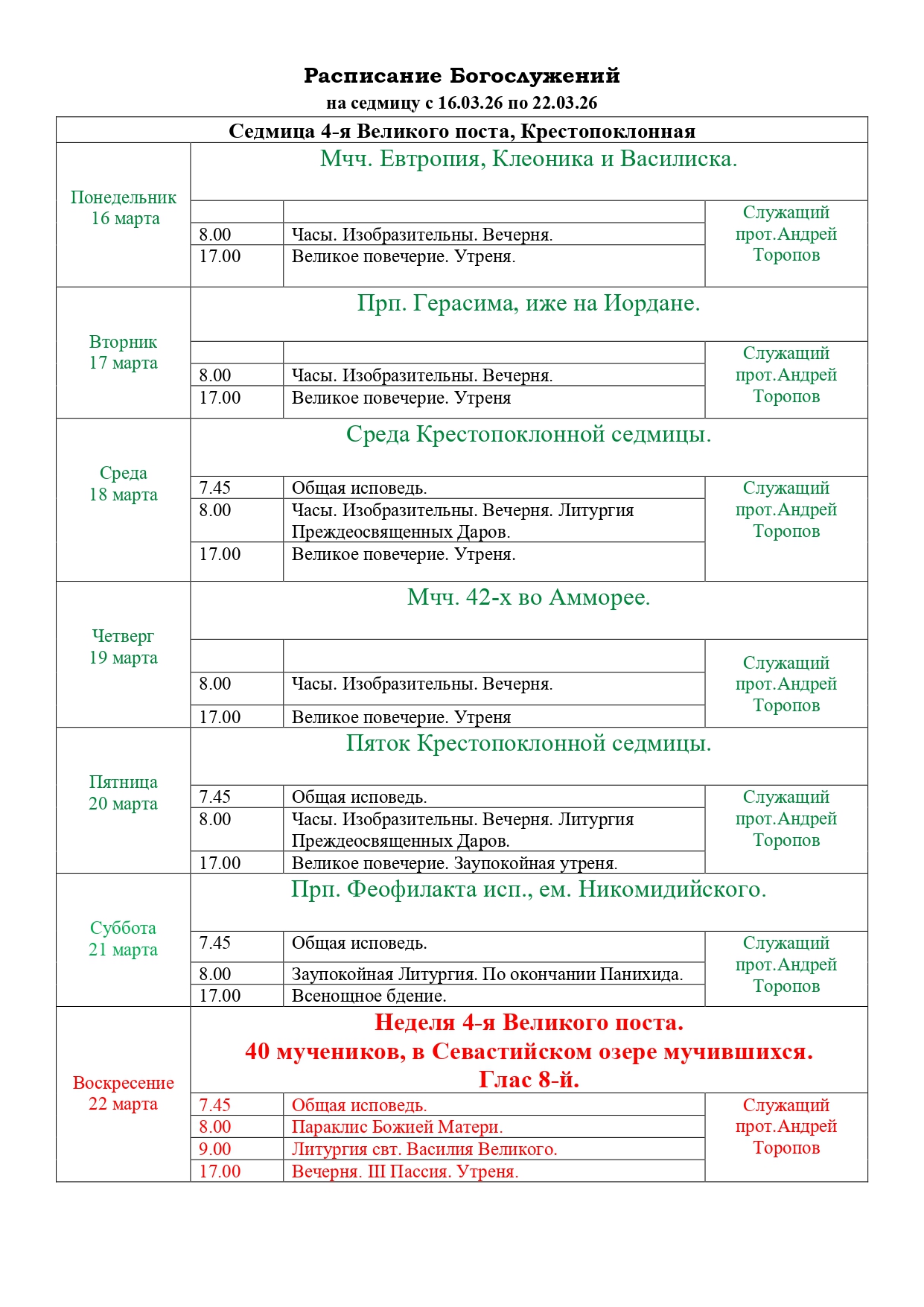 Расписание Богослужений
на седмицу с 16.03.26 по 22.03.26

| Седмица 4-я Великого поста, Крестопоклонная | | | |
|---|---|---|---|
| Понедельник 16 марта | Мчч. Евтропия, Клеоника и Василиска. | | |
| | | | Служащий прот.Андрей Торопов |
| | 8.00 | Часы. Изобразительны. Вечерня. | |
| | 17.00 | Великое повечерие. Утреня. | |
| Вторник 17 марта | Прп. Герасима, иже на Иордане. | | |
| | | | Служащий прот.Андрей Торопов |
| | 8.00 | Часы. Изобразительны. Вечерня. | |
| | 17.00 | Великое повечерие. Утреня | |
| Среда 18 марта | Среда Крестопоклонной седмицы. | | |
| | 7.45 | Общая исповедь. | Служащий прот.Андрей Торопов |
| | 8.00 | Часы. Изобразительны. Вечерня. Литургия Преждеосвященных Даров. | |
| | 17.00 | Великое повечерие. Утреня. | |
| Четверг 19 марта | Мчч. 42-х во Амморее. | | |
| | | | Служащий прот.Андрей Торопов |
| | 8.00 | Часы. Изобразительны. Вечерня. | |
| | 17.00 | Великое повечерие. Утреня | |
| Пятница 20 марта | Пяток Крестопоклонной седмицы. | | |
| | 7.45 | Общая исповедь. | Служащий прот.Андрей Торопов |
| | 8.00 | Часы. Изобразительны. Вечерня. Литургия Преждеосвященных Даров. | |
| | 17.00 | Великое повечерие. Заупокойная утреня. | |
| Суббота 21 марта | Прп. Феофилакта исп., ем. Никомидийского. | | |
| | 7.45 | Общая исповедь. | Служащий прот.Андрей Торопов |
| | 8.00 | Заупокойная Литургия. По окончании Панихида. | |
| | 17.00 | Всенощное бдение. | |
| Воскресение 22 марта | Неделя 4-я Великого поста. 40 мучеников, в Севастийском озере мучившихся. Глас 8-й. | | |
| | 7.45 | Общая исповедь. | Служащий прот.Андрей Торопов |
| | 8.00 | Параклис Божией Матери. | |
| | 9.00 | Литургия свт. Василия Великого. | |
| | 17.00 | Вечерня. III Пассия. Утреня. | |